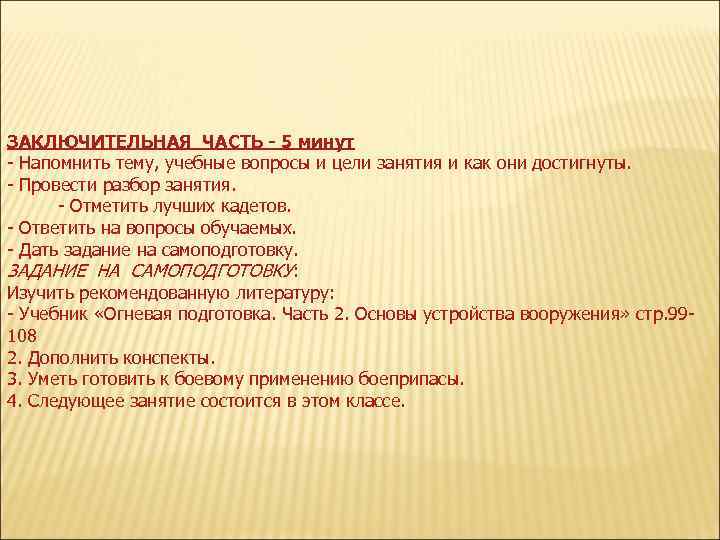 ЗАКЛЮЧИТЕЛЬНАЯ ЧАСТЬ - 5 минут
- Напомнить тему, учебные вопросы и цели занятия и как они достигнуты.
- Провести разбор занятия.
- Отметить лучших кадетов.
- Ответить на вопросы обучаемых.
- Дать задание на самоподготовку.
ЗАДАНИЕ НА САМОПОДГОТОВКУ:
Изучить рекомендованную литературу:
- Учебник «Огневая подготовка. Часть 2. Основы устройства вооружения» стр.99-108
2. Дополнить конспекты.
3. Уметь готовить к боевому применению боеприпасы.
4. Следующее занятие состоится в этом классе.